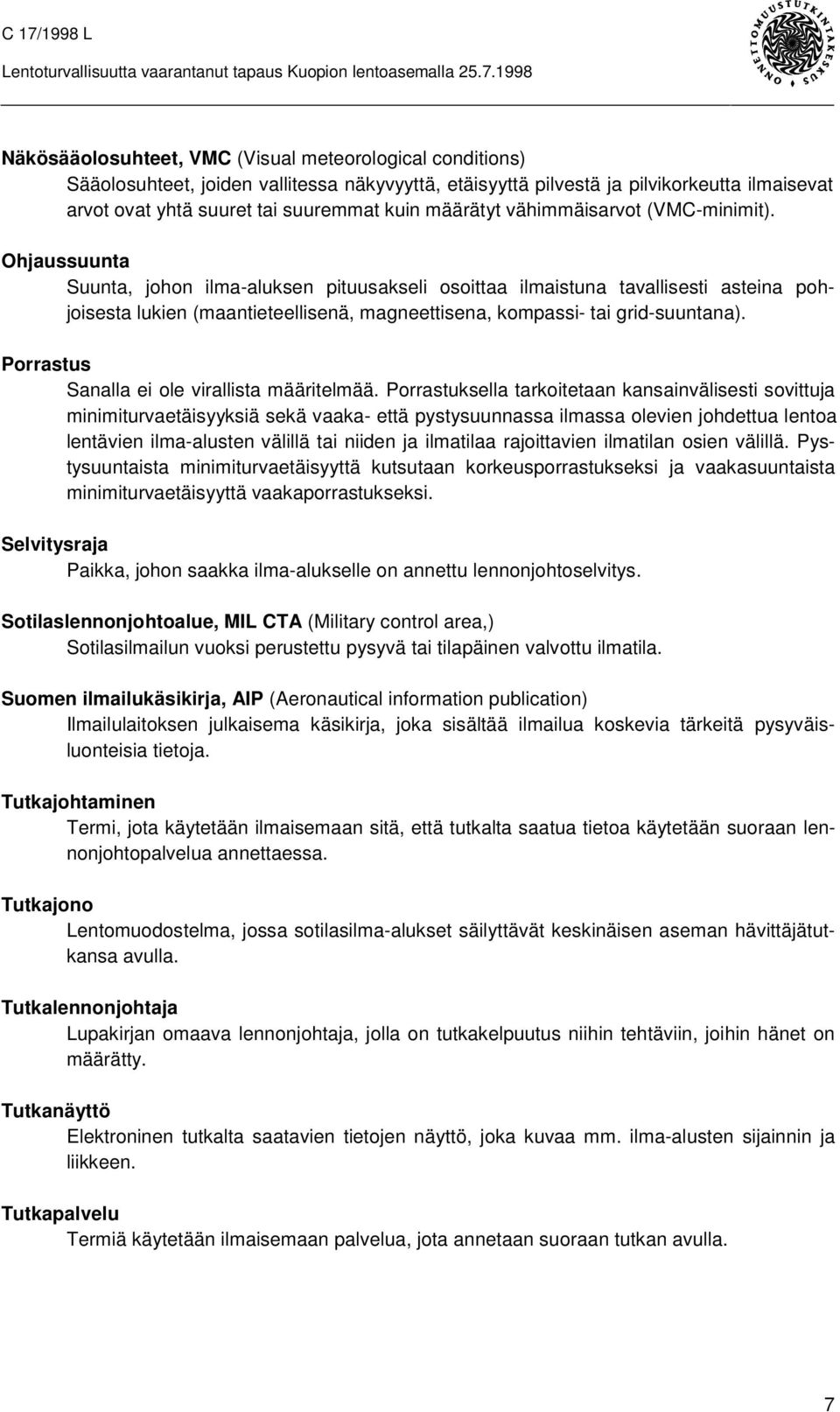 C 17/1998 L
Lentoturvallisuutta vaarantanut tapaus Kuopion lentoasemalla 25.7.1998

ONNETTOMUUSTUTKINTAKESKUS

Näkösääolosuhteet, VMC (Visual meteorological conditions)
Sääolosuhteet, joiden vallitessa näkyvyyttä, etäisyyttä pilvestä ja pilvikorkeutta ilmaisevat arvot ovat yhtä suuret tai suuremmat kuin määrätyt vähimmäisarvot (VMC-minimit).

Ohjaussuunta
Suunta, johon ilma-aluksen pituusakseli osoittaa ilmaistuna tavallisesti asteina pohjoisesta lukien (maantieteellisenä, magneettisena, kompassi- tai grid-suuntana).

Porrastus
Sanalla ei ole virallista määritelmää. Porrastuksella tarkoitetaan kansainvälisesti sovittuja minimiturvaetäisyyksiä sekä vaaka- että pystysuunnassa ilmassa olevien johdettua lentoa lentävien ilma-alusten välillä tai niiden ja ilmatilaa rajoittavien ilmatilan osien välillä. Pystysuuntaista minimiturvaetäisyyttä kutsutaan korkeusporrastukseksi ja vaakasuuntaista minimiturvaetäisyyttä vaakaporrastukseksi.

Selvitysraja
Paikka, johon saakka ilma-alukselle on annettu lennonjohtoselvitys.

Sotilaslennonjohtoalue, MIL CTA (Military control area,)
Sotilasilmailun vuoksi perustettu pysyvä tai tilapäinen valvottu ilmatila.

Suomen ilmailukäsikirja, AIP (Aeronautical information publication)
Ilmailulaitoksen julkaisema käsikirja, joka sisältää ilmailua koskevia tärkeitä pysyväisluonteisia tietoja.

Tutkajohtaminen
Termi, jota käytetään ilmaisemaan sitä, että tutkalta saatua tietoa käytetään suoraan lennonjohtopalvelua annettaessa.

Tutkajono
Lentomuodostelma, jossa sotilasilma-alukset säilyttävät keskinäisen aseman hävittäjätutkansa avulla.

Tutkalennonjohtaja
Lupakirjan omaava lennonjohtaja, jolla on tutkakelpuutus niihin tehtäviin, joihin hänet on määrätty.

Tutkanäyttö
Elektroninen tutkalta saatavien tietojen näyttö, joka kuvaa mm. ilma-alusten sijainnin ja liikkeen.

Tutkapalvelu
Termiä käytetään ilmaisemaan palvelua, jota annetaan suoraan tutkan avulla.

7